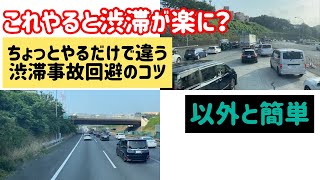 これやると渋滞が楽に?

ちょっとやるだけで違う
渋滞事故回避のコツ

以外と簡単